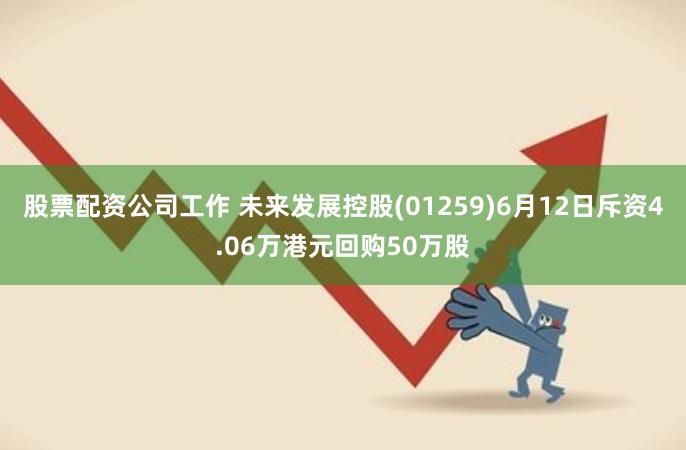 股票配资公司工作 未来发展控股(01259)6月12日斥资4.06万港元回购50万股